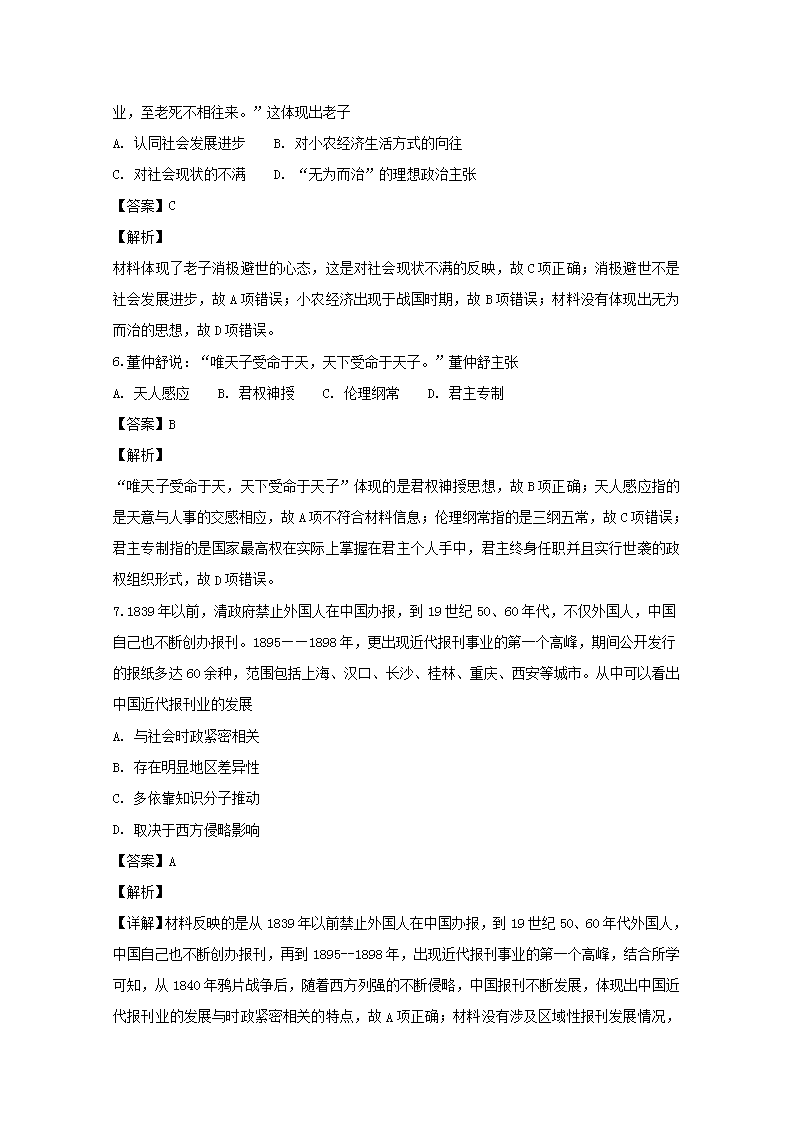 业，至老死不相往来。”这体现出老子

A. 认同社会发展进步　　B. 对小农经济生活方式的向往

C. 对社会现状的不满　　D. “无为而治”的理想政治主张

【答案】C

【解析】

材料体现了老子消极避世的心态，这是对社会现状不满的反映，故C项正确；消极避世不是社会发展进步，故A项错误；小农经济出现于战国时期，故B项错误；材料没有体现出无为而治的思想，故D项错误。

6.董仲舒说：“唯天子受命于天，天下受命于天子。”董仲舒主张

A. 天人感应　　B. 君权神授　　C. 伦理纲常　　D. 君主专制

【答案】B

【解析】

“唯天子受命于天，天下受命于天子”体现的是君权神授思想，故B项正确；天人感应指的是天意与人事的交感相应，故A项不符合材料信息；伦理纲常指的是三纲五常，故C项错误；君主专制指的是国家最高权在实际上掌握在君主个人手中，君主终身任职并且实行世袭的政权组织形式，故D项错误。

7.1839年以前，清政府禁止外国人在中国办报，到19世纪50、60年代，不仅外国人，中国自己也不断创办报刊。1895——1898年，更出现近代报刊事业的第一个高峰，期间公开发行的报纸多达60余种，范围包括上海、汉口、长沙、桂林、重庆、西安等城市。从中可以看出中国近代报刊业的发展

A. 与社会时政紧密相关

B. 存在明显地区差异性

C. 多依靠知识分子推动

D. 取决于西方侵略影响

【答案】A

【解析】

【详解】材料反映的是从1839年以前禁止外国人在中国办报，到19世纪50、60年代外国人，中国自己也不断创办报刊，再到1895--1898年，出现近代报刊事业的第一个高峰，结合所学可知，从1840年鸦片战争后，随着西方列强的不断侵略，中国报刊不断发展，体现出中国近代报刊业的发展与时政紧密相关的特点，故A项正确；材料没有涉及区域性报刊发展情况，